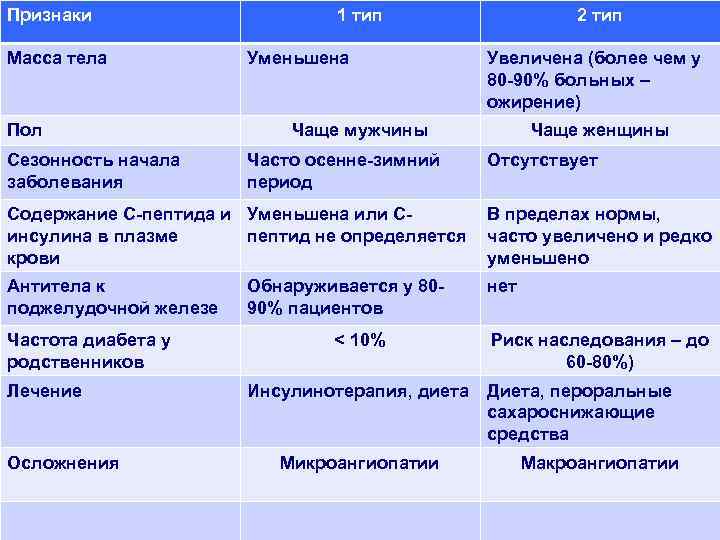 | Признаки | 1 тип | 2 тип |
|---|---|---|
| Масса тела | Уменьшена | Увеличена (более чем у 80-90% больных – ожирение) |
| Пол | Чаще мужчины | Чаще женщины |
| Сезонность начала заболевания | Часто осенне-зимний период | Отсутствует |
| Содержание С-пептида и инсулина в плазме крови | Уменьшена или С-пептид не определяется | В пределах нормы, часто увеличено и редко уменьшено |
| Антитела к поджелудочной железе | Обнаруживается у 80-90% пациентов | нет |
| Частота диабета у родственников | < 10% | Риск наследования – до 60-80%) |
| Лечение | Инсулинотерапия, диета | Диета, пероральные сахароснижающие средства |
| Осложнения | Микроангиопатии | Макроангиопатии |
| | | |